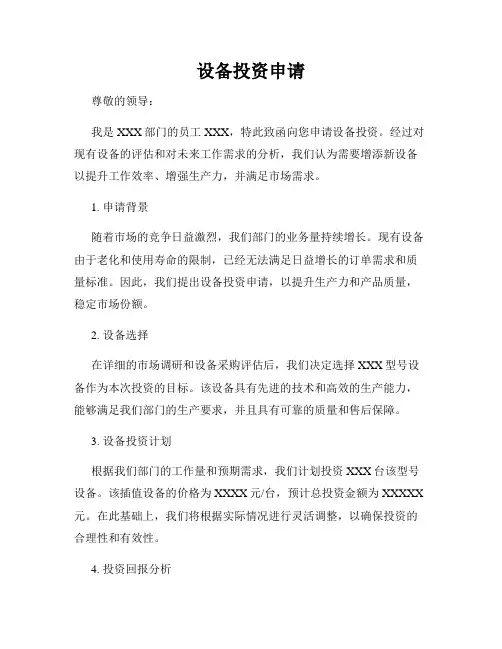 设备投资申请

尊敬的领导：

我是 XXX 部门的员工 XXX，特此致函向您申请设备投资。经过对现有设备的评估和对未来工作需求的分析，我们认为需要增添新设备以提升工作效率、增强生产力，并满足市场需求。

1. 申请背景

随着市场的竞争日益激烈，我们部门的业务量持续增长。现有设备由于老化和使用寿命的限制，已经无法满足日益增长的订单需求和质量标准。因此，我们提出设备投资申请，以提升生产力和产品质量，稳定市场份额。

2. 设备选择

在详细的市场调研和设备采购评估后，我们决定选择 XXX 型号设备作为本次投资的目标。该设备具有先进的技术和高效的生产能力，能够满足我们部门的生产要求，并且具有可靠的质量和售后保障。

3. 设备投资计划

根据我们部门的工作量和预期需求，我们计划投资 XXX 台该型号设备。该插值设备的价格为 XXXX 元/台，预计总投资金额为 XXXXX 元。在此基础上，我们将根据实际情况进行灵活调整，以确保投资的合理性和有效性。

4. 投资回报分析